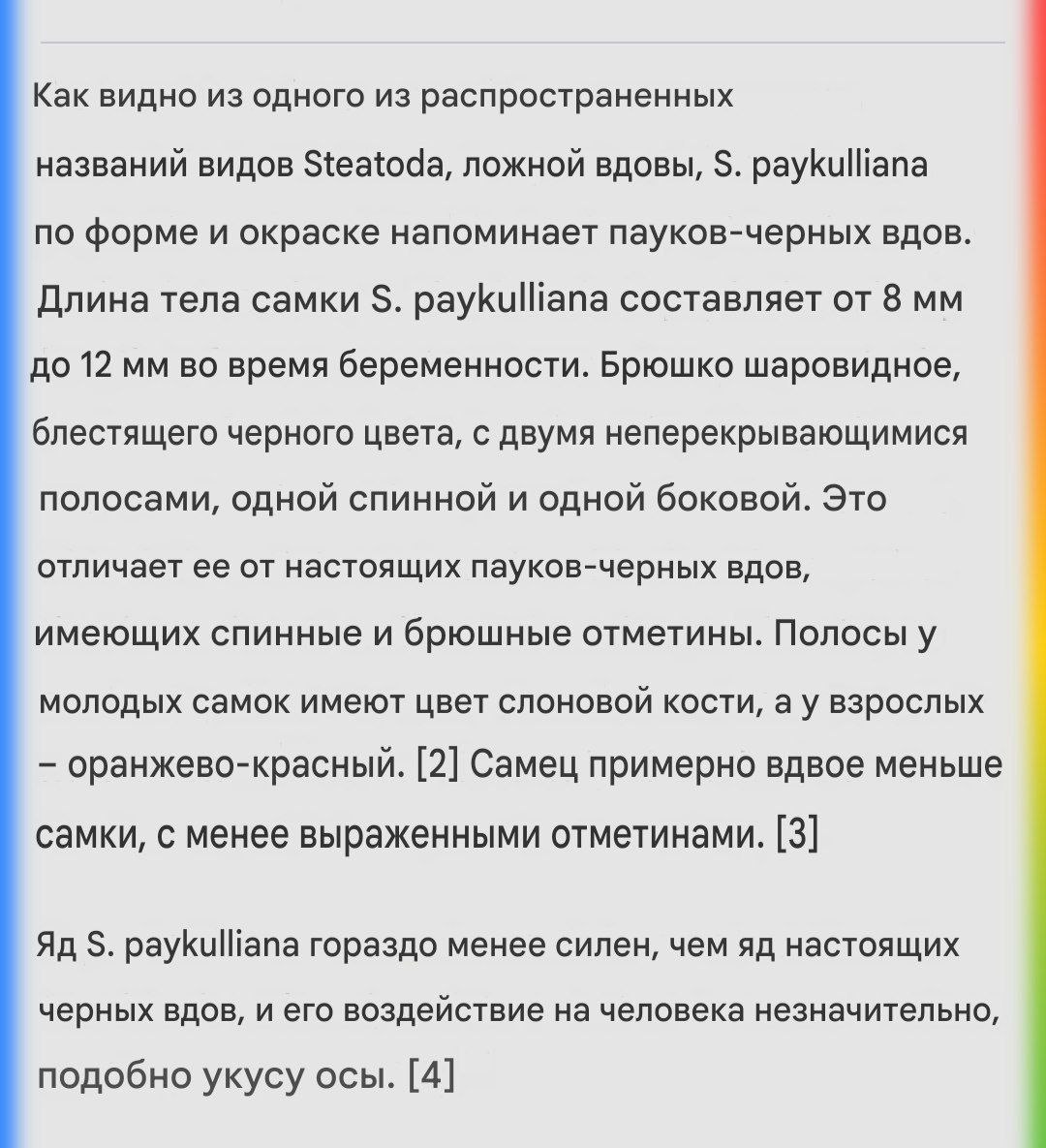 Как видно из одного из распространенных названий видов Steatoda, ложной вдовы, S. paykulliana по форме и окраске напоминает пауков-черных вдов. Длина тела самки S. paykulliana составляет от 8 мм до 12 мм во время беременности. Брюшко шаровидное, блестящего черного цвета, с двумя неперекрывающимися полосами, одной спинной и одной боковой. Это отличает ее от настоящих пауков-черных вдов, имеющих спинные и брюшные отметины. Полосы у молодых самок имеют цвет слоновой кости, а у взрослых – оранжево-красный. [2] Самец примерно вдвое меньше самки, с менее выраженными отметинами. [3]

Яд S. paykulliana гораздо менее силен, чем яд настоящих черных вдов, и его воздействие на человека незначительно, подобно укусу осы. [4]